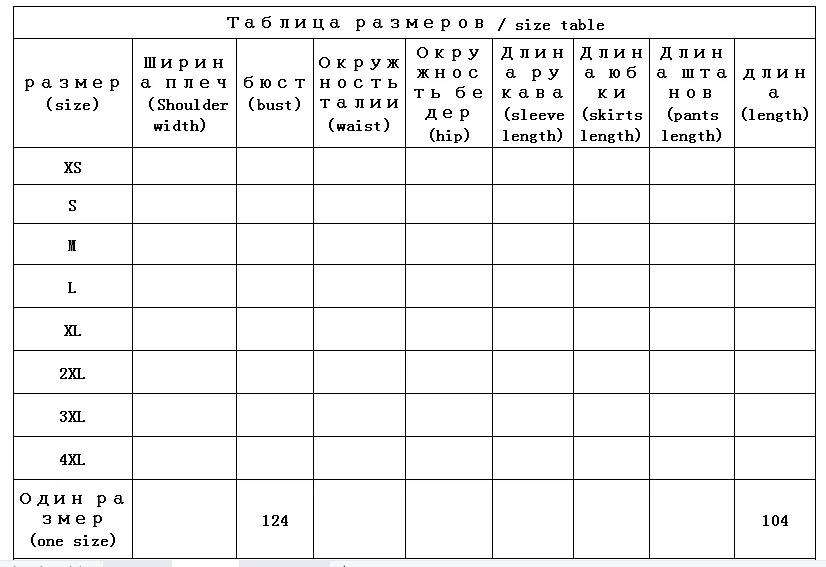 Таблица размеров / size table

| размер (size) | Ширина плеч (Shoulder width) | бюст (bust) | Окружность талии (waist) | Окружность бедер (hip) | Длина рукава (sleeve length) | Длина юбки (skirts length) | Длина штанов (pants length) | длина (length) |
|---|---|---|---|---|---|---|---|---|
| XS | | | | | | | | |
| S | | | | | | | | |
| M | | | | | | | | |
| L | | | | | | | | |
| XL | | | | | | | | |
| 2XL | | | | | | | | |
| 3XL | | | | | | | | |
| 4XL | | | | | | | | |
| Один размер (one size) | | 124 | | | | | | 104 |